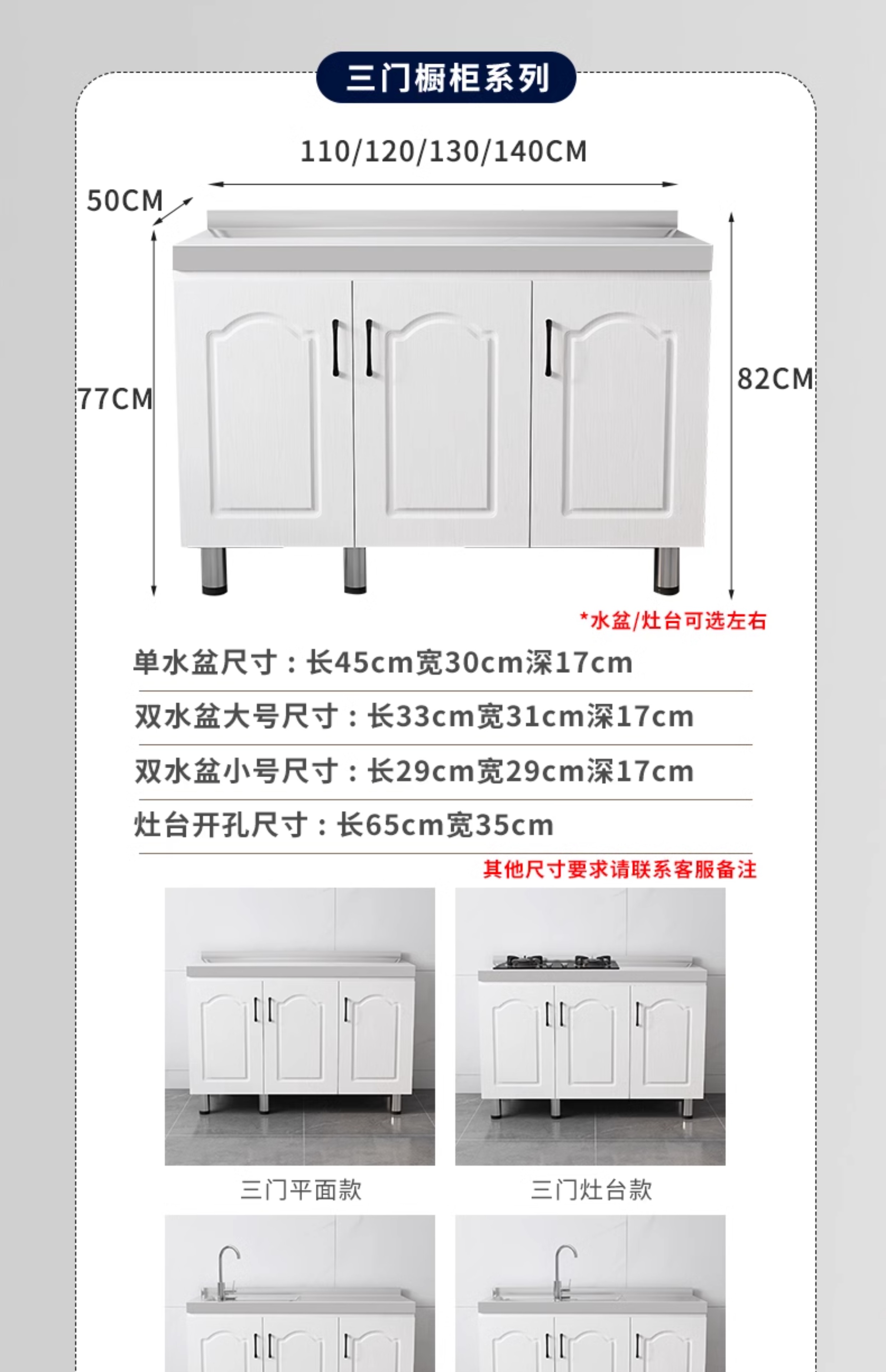 三门橱柜系列

110/120/130/140CM

50CM

77CM

82CM

*水盆/灶台可选左右

单水盆尺寸：长45cm宽30cm深17cm

双水盆大号尺寸：长33cm宽31cm深17cm

双水盆小号尺寸：长29cm宽29cm深17cm

灶台开孔尺寸：长65cm宽35cm

其他尺寸要求请联系客服备注

三门平面款

三门灶台款